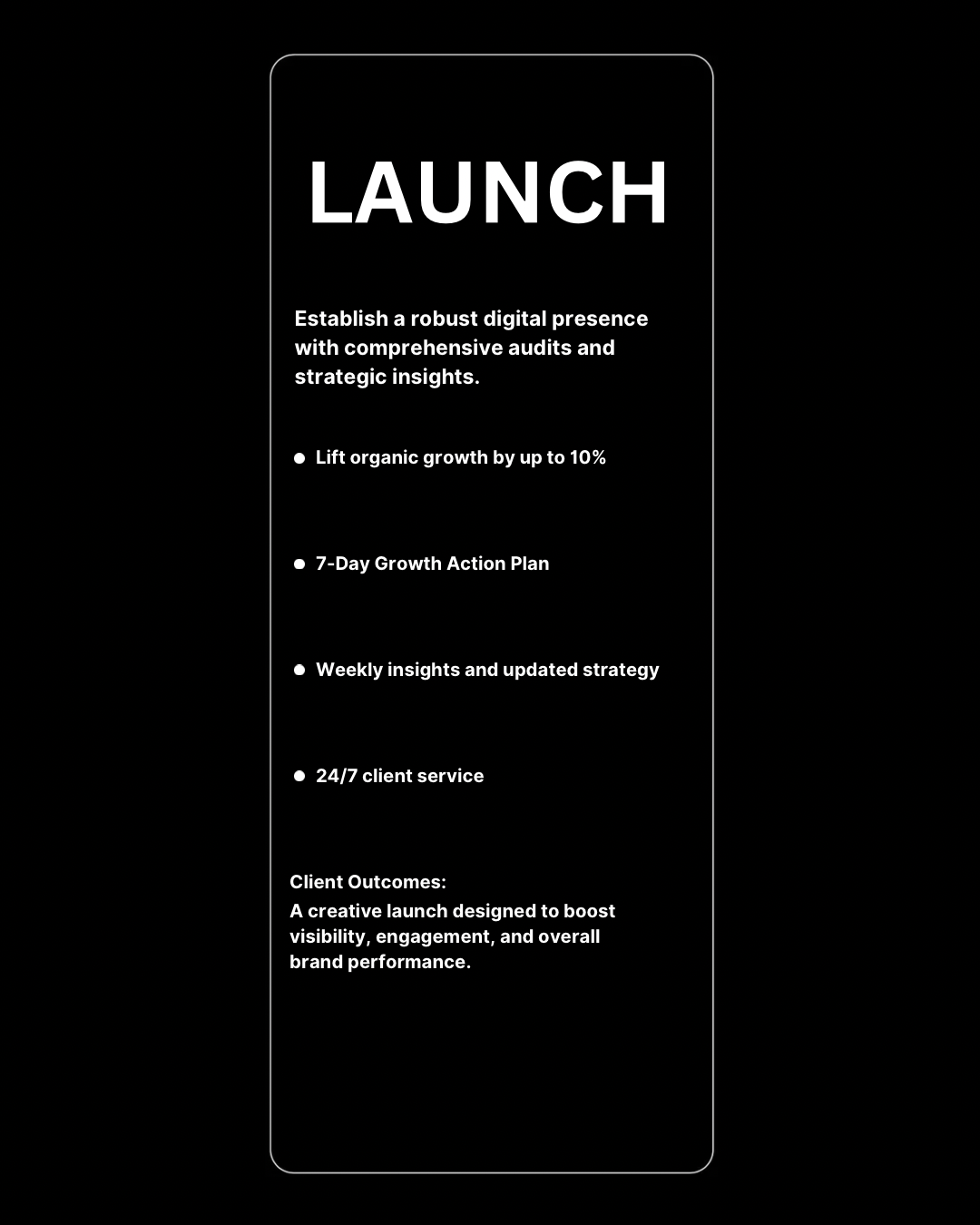 LAUNCH

Establish a robust digital presence with comprehensive audits and strategic insights.

• Lift organic growth by up to 10%

• 7-Day Growth Action Plan

• Weekly insights and updated strategy

• 24/7 client service

Client Outcomes:
A creative launch designed to boost visibility, engagement, and overall brand performance.